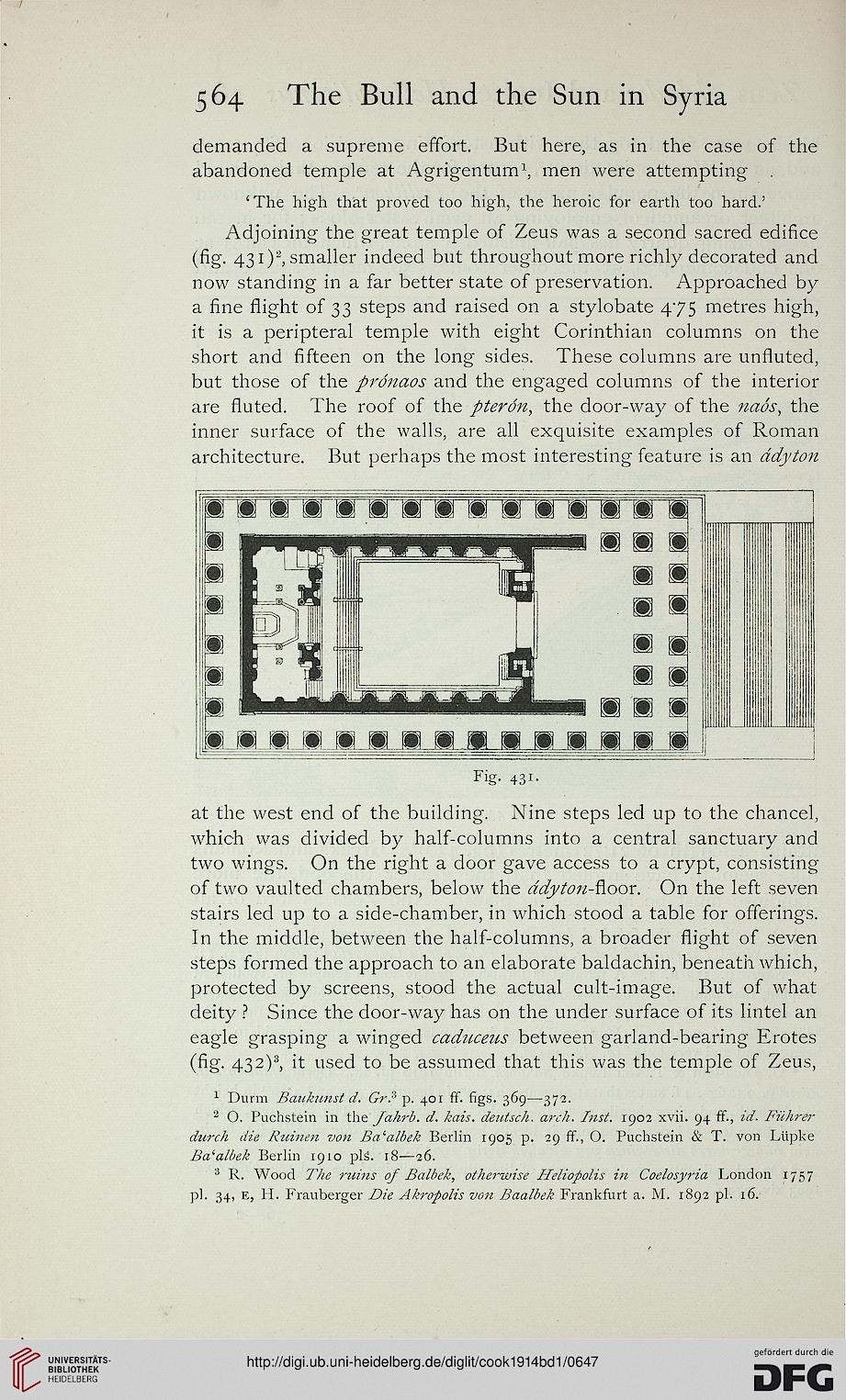 564 The Bull and the Sun in Syria

demanded a supreme effort. But here, as in the case of the abandoned temple at Agrigentum$^1$, men were attempting

'The high that proved too high, the heroic for earth too hard.'

Adjoining the great temple of Zeus was a second sacred edifice (fig. 431)$^2$, smaller indeed but throughout more richly decorated and now standing in a far better state of preservation. Approached by a fine flight of 33 steps and raised on a stylobate 4·75 metres high, it is a peripteral temple with eight Corinthian columns on the short and fifteen on the long sides. These columns are unfluted, but those of the prónaos and the engaged columns of the interior are fluted. The roof of the pterón, the door-way of the naós, the inner surface of the walls, are all exquisite examples of Roman architecture. But perhaps the most interesting feature is an ádyton

Fig. 431.

at the west end of the building. Nine steps led up to the chancel, which was divided by half-columns into a central sanctuary and two wings. On the right a door gave access to a crypt, consisting of two vaulted chambers, below the ádyton-floor. On the left seven stairs led up to a side-chamber, in which stood a table for offerings. In the middle, between the half-columns, a broader flight of seven steps formed the approach to an elaborate baldachin, beneath which, protected by screens, stood the actual cult-image. But of what deity? Since the door-way has on the under surface of its lintel an eagle grasping a winged caduceus between garland-bearing Erotes (fig. 432)$^3$, it used to be assumed that this was the temple of Zeus,

$^1$ Durm Baukunst d. Gr.$^3$ p. 401 ff. figs. 369—372.

$^2$ O. Puchstein in the Jahrb. d. kais. deutsch. arch. Inst. 1902 xvii. 94 ff., id. Führer durch die Ruinen von Ba'albek Berlin 1905 p. 29 ff., O. Puchstein & T. von Lüpke Ba'albek Berlin 1910 pls. 18—26.

$^3$ R. Wood The ruins of Balbek, otherwise Heliopolis in Coelosyria London 1757 pl. 34, E, H. Frauberger Die Akropolis von Baalbek Frankfurt a. M. 1892 pl. 16.

UNIVERSITÄTS-BIBLIOTHEK HEIDELBERG

http://digi.ub.uni-heidelberg.de/diglit/cook1914bd1/0647

gefördert durch die DFG